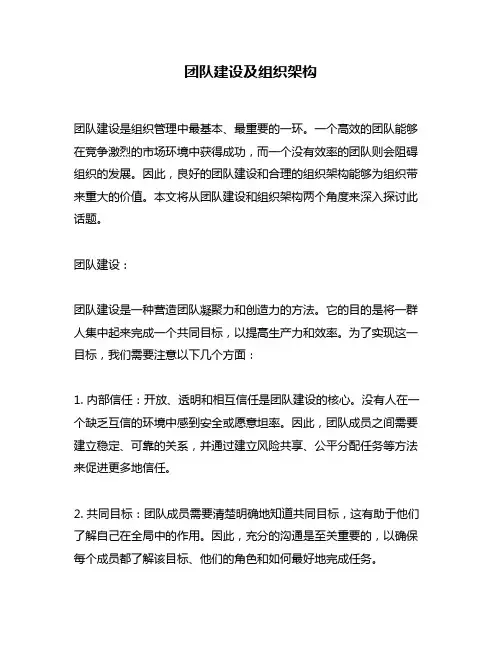 团队建设及组织架构

团队建设是组织管理中最基本、最重要的一环。一个高效的团队能够在竞争激烈的市场环境中获得成功，而一个没有效率的团队则会阻碍组织的发展。因此，良好的团队建设和合理的组织架构能够为组织带来重大的价值。本文将从团队建设和组织架构两个角度来深入探讨此话题。

团队建设：

团队建设是一种营造团队凝聚力和创造力的方法。它的目的是将一群人集中起来完成一个共同目标，以提高生产力和效率。为了实现这一目标，我们需要注意以下几个方面：

1. 内部信任：开放、透明和相互信任是团队建设的核心。没有人在一个缺乏互信的环境中感到安全或愿意坦率。因此，团队成员之间需要建立稳定、可靠的关系，并通过建立风险共享、公平分配任务等方法来促进更多地信任。

2. 共同目标：团队成员需要清楚明确地知道共同目标，这有助于他们了解自己在全局中的作用。因此，充分的沟通是至关重要的，以确保每个成员都了解该目标、他们的角色和如何最好地完成任务。